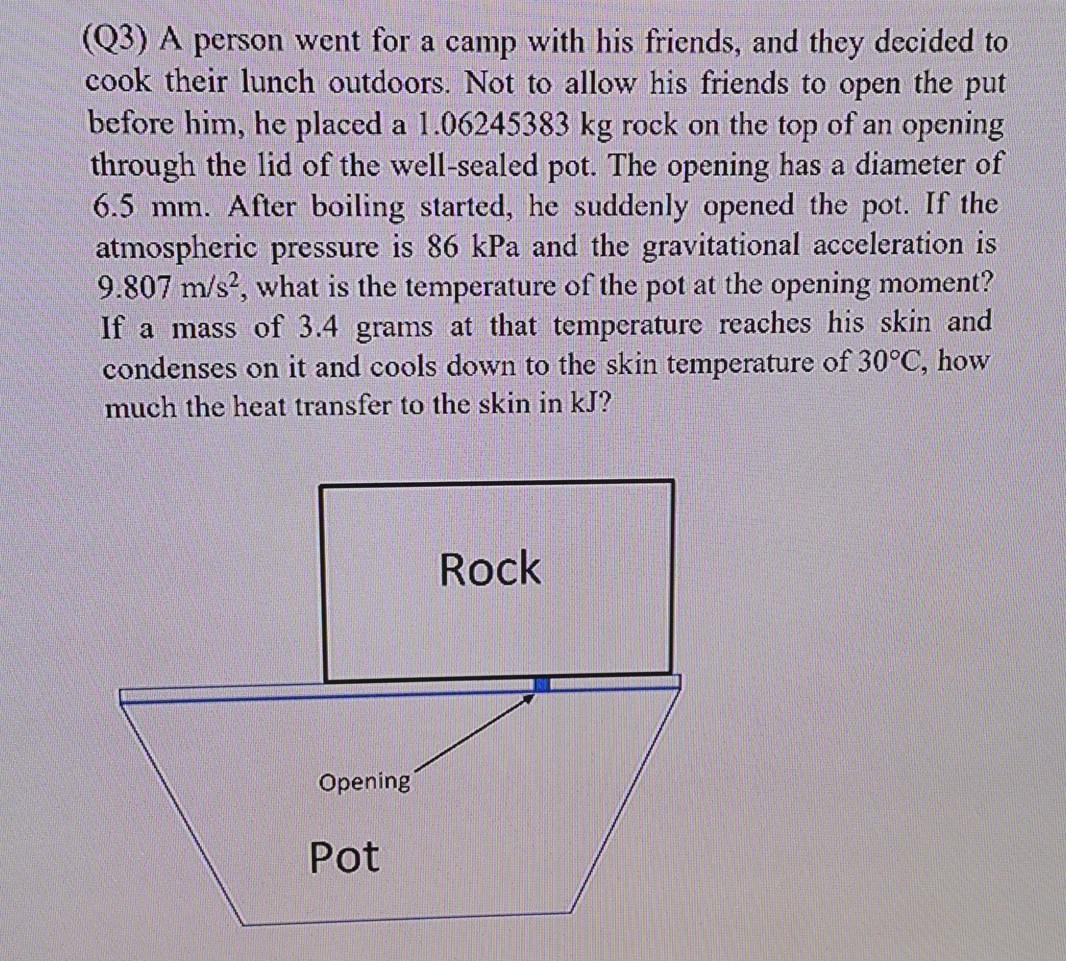 (Q3) A person went for a camp with his friends, and they decided to cook their lunch outdoors. Not to allow his friends to open the put before him, he placed a 1.06245383 kg rock on the top of an opening through the lid of the well-sealed pot. The opening has a diameter of 6.5 mm. After boiling started, he suddenly opened the pot. If the atmospheric pressure is 86 kPa and the gravitational acceleration is 9.807 m/s$^2$, what is the temperature of the pot at the opening moment? If a mass of 3.4 grams at that temperature reaches his skin and condenses on it and cools down to the skin temperature of 30°C, how much the heat transfer to the skin in kJ?

Rock

Opening

Pot